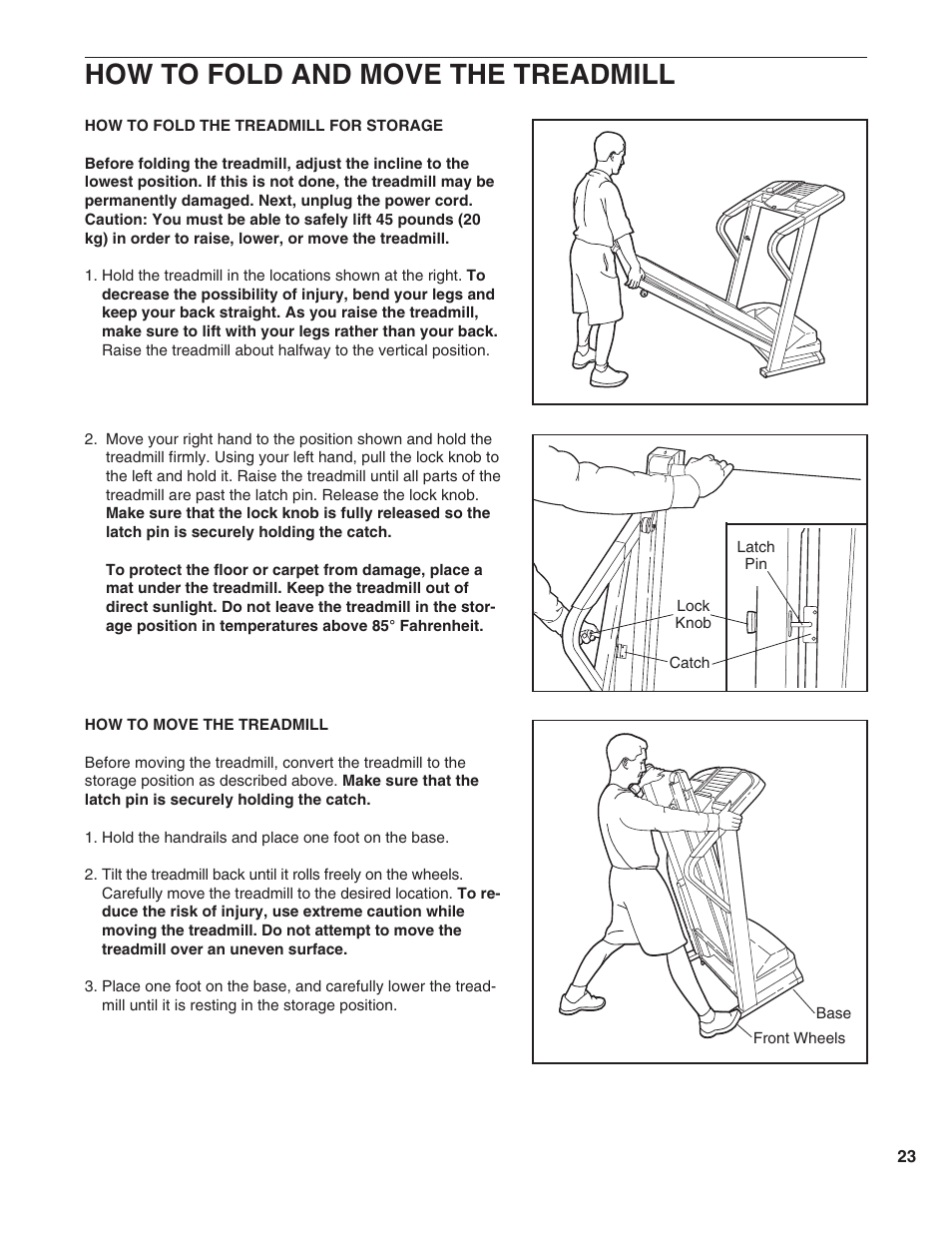 HOW TO FOLD AND MOVE THE TREADMILL

HOW TO FOLD THE TREADMILL FOR STORAGE

Before folding the treadmill, adjust the incline to the lowest position. If this is not done, the treadmill may be permanently damaged. Next, unplug the power cord. Caution: You must be able to safely lift 45 pounds (20 kg) in order to raise, lower, or move the treadmill.

1. Hold the treadmill in the locations shown at the right. To decrease the possibility of injury, bend your legs and keep your back straight. As you raise the treadmill, make sure to lift with your legs rather than your back. Raise the treadmill about halfway to the vertical position.

2. Move your right hand to the position shown and hold the treadmill firmly. Using your left hand, pull the lock knob to the left and hold it. Raise the treadmill until all parts of the treadmill are past the latch pin. Release the lock knob. Make sure that the lock knob is fully released so the latch pin is securely holding the catch.

To protect the floor or carpet from damage, place a mat under the treadmill. Keep the treadmill out of direct sunlight. Do not leave the treadmill in the storage position in temperatures above 85° Fahrenheit.

Latch Pin
Lock Knob
Catch

HOW TO MOVE THE TREADMILL

Before moving the treadmill, convert the treadmill to the storage position as described above. Make sure that the latch pin is securely holding the catch.

1. Hold the handrails and place one foot on the base.

2. Tilt the treadmill back until it rolls freely on the wheels. Carefully move the treadmill to the desired location. To reduce the risk of injury, use extreme caution while moving the treadmill. Do not attempt to move the treadmill over an uneven surface.

3. Place one foot on the base, and carefully lower the treadmill until it is resting in the storage position.

Base
Front Wheels

23